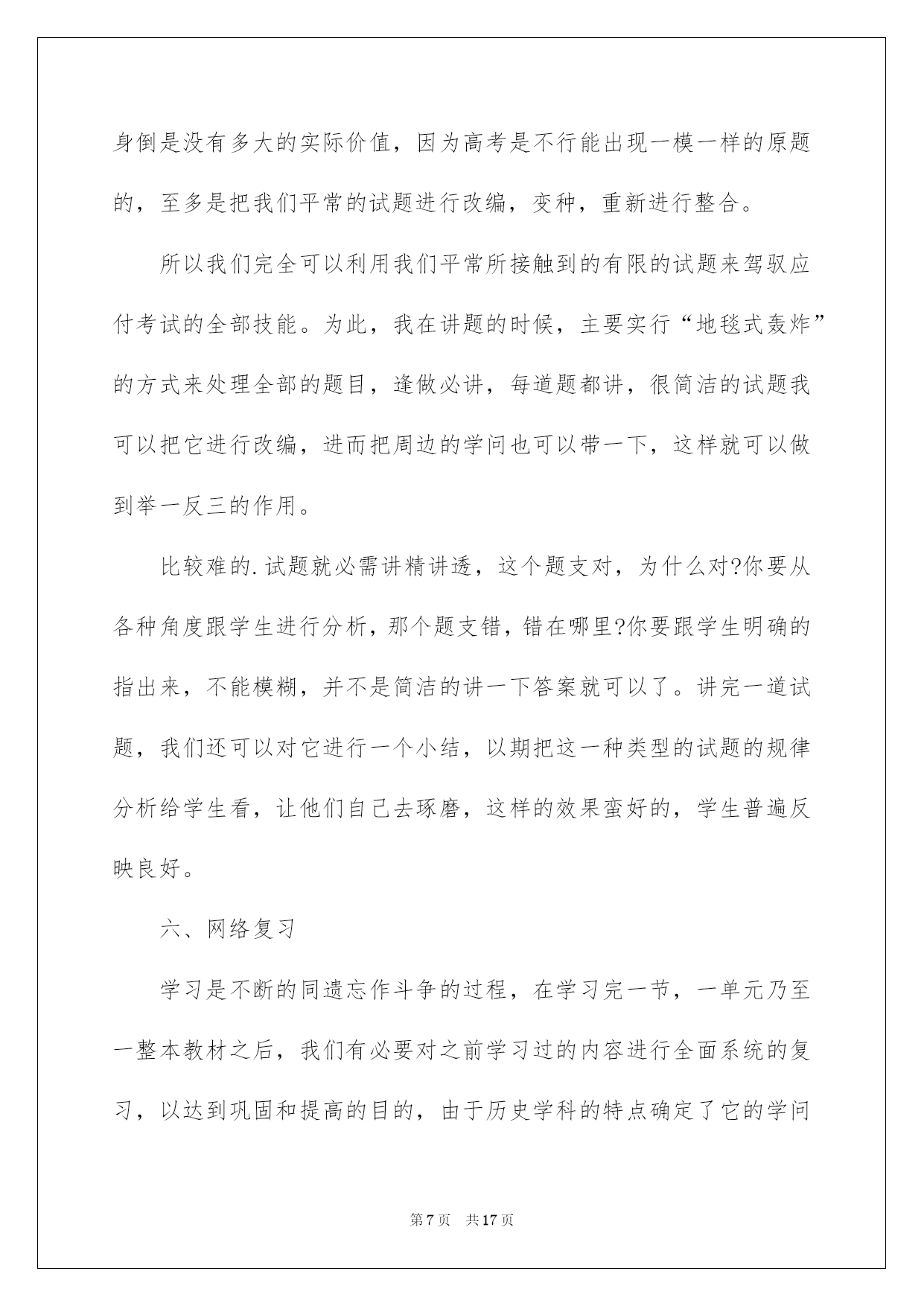 身倒是没有多大的实际价值，因为高考是不行能出现一模一样的原题的，至多是把我们平常的试题进行改编，变种，重新进行整合。

所以我们完全可以利用我们平常所接触到的有限的试题来驾驭应付考试的全部技能。为此，我在讲题的时候，主要实行“地毯式轰炸”的方式来处理全部的题目，逢做必讲，每道题都讲，很简洁的试题我可以把它进行改编，进而把周边的学问也可以带一下，这样就可以做到举一反三的作用。

比较难的.试题就必需讲精讲透，这个题支对，为什么对?你要从各种角度跟学生进行分析，那个题支错，错在哪里?你要跟学生明确的指出来，不能模糊，并不是简洁的讲一下答案就可以了。讲完一道试题，我们还可以对它进行一个小结，以期把这一种类型的试题的规律分析给学生看，让他们自己去琢磨，这样的效果蛮好的，学生普遍反映良好。

六、网络复习

学习是不断的同遗忘作斗争的过程，在学习完一节，一单元乃至一整本教材之后，我们有必要对之前学习过的内容进行全面系统的复习，以达到巩固和提高的目的，由于历史学科的特点确定了它的学问

第7页 共17页